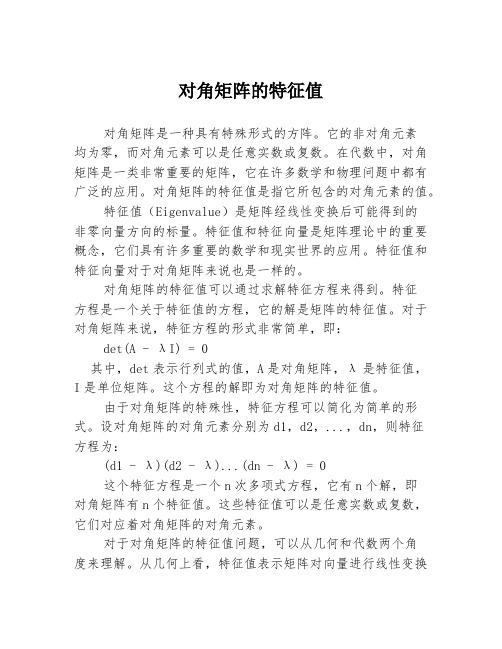 对角矩阵的特征值

对角矩阵是一种具有特殊形式的方阵。它的非对角元素均为零，而对角元素可以是任意实数或复数。在代数中，对角矩阵是一类非常重要的矩阵，它在许多数学和物理问题中都有广泛的应用。对角矩阵的特征值是指它所包含的对角元素的值。

特征值（Eigenvalue）是矩阵经线性变换后可能得到的非零向量方向的标量。特征值和特征向量是矩阵理论中的重要概念，它们具有许多重要的数学和现实世界的应用。特征值和特征向量对于对角矩阵来说也是一样的。

对角矩阵的特征值可以通过求解特征方程来得到。特征方程是一个关于特征值的方程，它的解是矩阵的特征值。对于对角矩阵来说，特征方程的形式非常简单，即：

det(A - λI) = 0

其中，det 表示行列式的值，A 是对角矩阵，λ 是特征值，I 是单位矩阵。这个方程的解即为对角矩阵的特征值。

由于对角矩阵的特殊性，特征方程可以简化为简单的形式。设对角矩阵的对角元素分别为 d1，d2，...，dn，则特征方程为：

(d1 - λ)(d2 - λ)...(dn - λ) = 0

这个特征方程是一个 n 次多项式方程，它有 n 个解，即对角矩阵有 n 个特征值。这些特征值可以是任意实数或复数，它们对应着对角矩阵的对角元素。

对于对角矩阵的特征值问题，可以从几何和代数两个角度来理解。从几何上看，特征值表示矩阵对向量进行线性变换